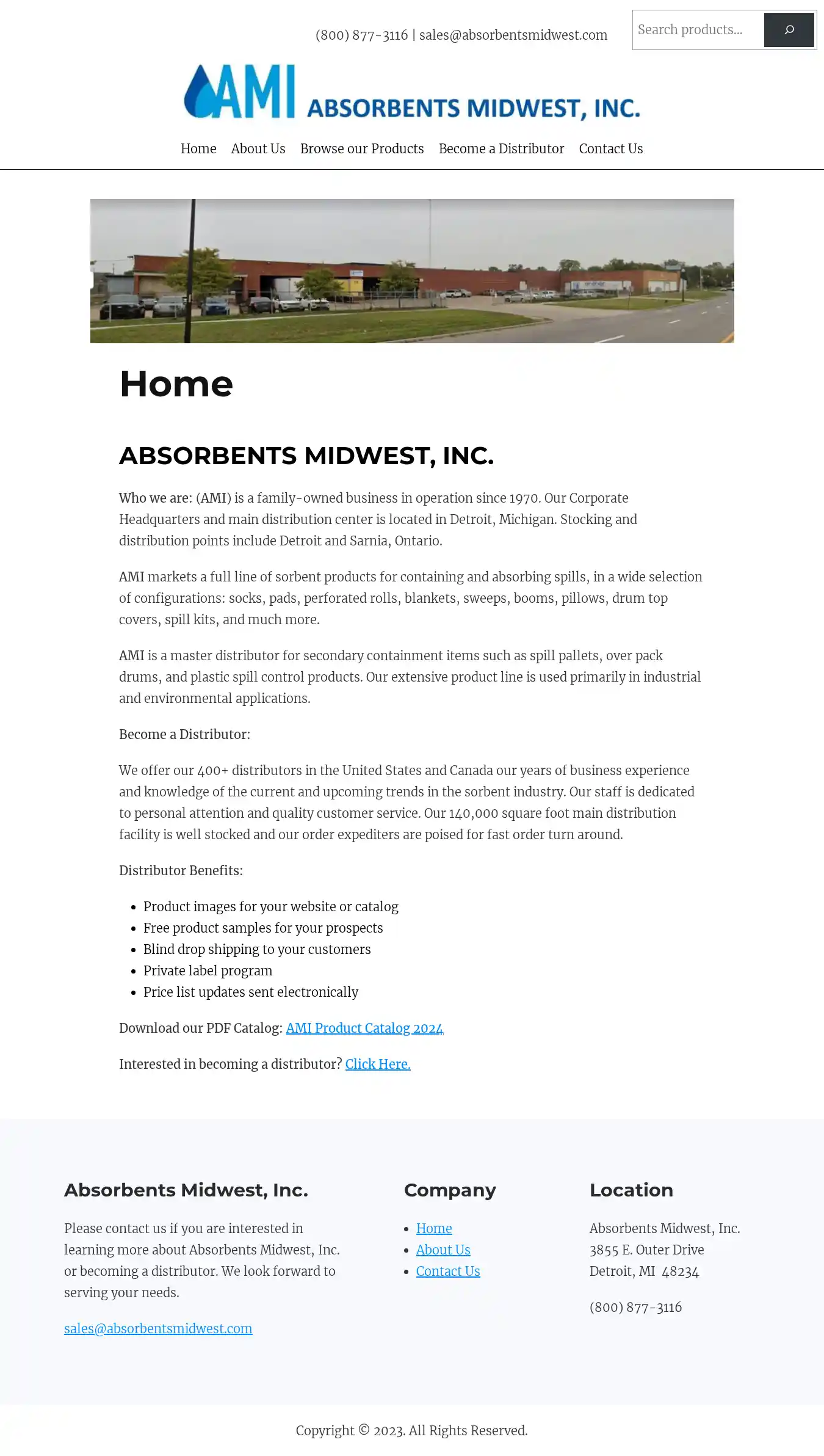 (800) 877-3116 | sales@absorbentsmidwest.com

Search products...

AMI ABSORBENTS MIDWEST, INC.

Home About Us Browse our Products Become a Distributor Contact Us

Home

ABSORBENTS MIDWEST, INC.

Who we are: (AMI) is a family-owned business in operation since 1970. Our Corporate Headquarters and main distribution center is located in Detroit, Michigan. Stocking and distribution points include Detroit and Sarnia, Ontario.

AMI markets a full line of sorbent products for containing and absorbing spills, in a wide selection of configurations: socks, pads, perforated rolls, blankets, sweeps, booms, pillows, drum top covers, spill kits, and much more.

AMI is a master distributor for secondary containment items such as spill pallets, over pack drums, and plastic spill control products. Our extensive product line is used primarily in industrial and environmental applications.

Become a Distributor:

We offer our 400+ distributors in the United States and Canada our years of business experience and knowledge of the current and upcoming trends in the sorbent industry. Our staff is dedicated to personal attention and quality customer service. Our 140,000 square foot main distribution facility is well stocked and our order expediters are poised for fast order turn around.

Distributor Benefits:

- Product images for your website or catalog
- Free product samples for your prospects
- Blind drop shipping to your customers
- Private label program
- Price list updates sent electronically

Download our PDF Catalog: AMI Product Catalog 2024

Interested in becoming a distributor? Click Here.

Absorbents Midwest, Inc.

Please contact us if you are interested in learning more about Absorbents Midwest, Inc. or becoming a distributor. We look forward to serving your needs.

sales@absorbentsmidwest.com

Company

- Home
- About Us
- Contact Us

Location

Absorbents Midwest, Inc.
3855 E. Outer Drive
Detroit, MI 48234

(800) 877-3116

Copyright © 2023. All Rights Reserved.